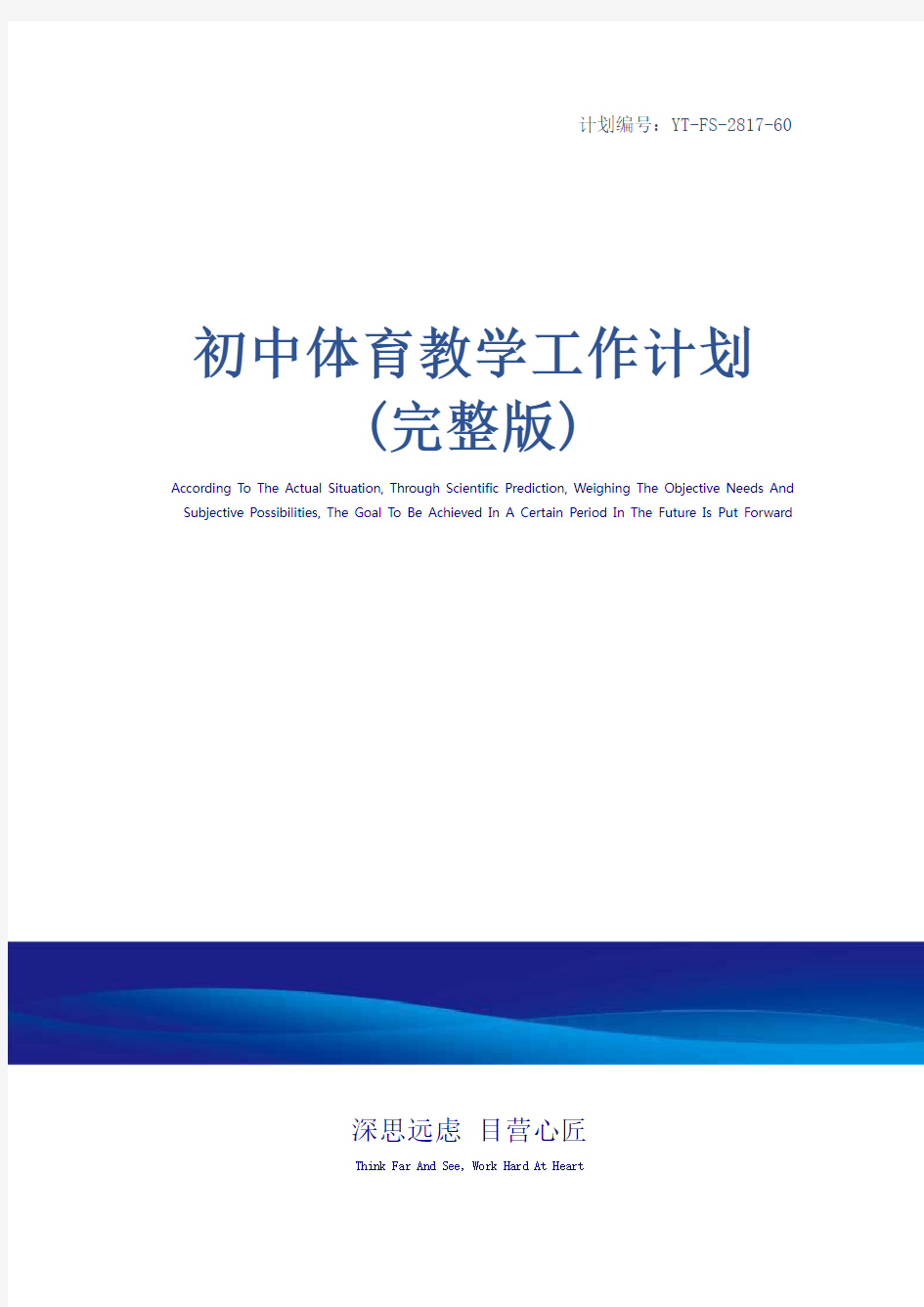 计划编号：YT-FS-2817-60

初中体育教学工作计划
（完整版）

According To The Actual Situation, Through Scientific Prediction, Weighing The Objective Needs And Subjective Possibilities, The Goal To Be Achieved In A Certain Period In The Future Is Put Forward

深思远虑 目营心匠

Think Far And See, Work Hard At Heart